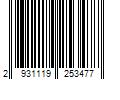 2 931119 253477